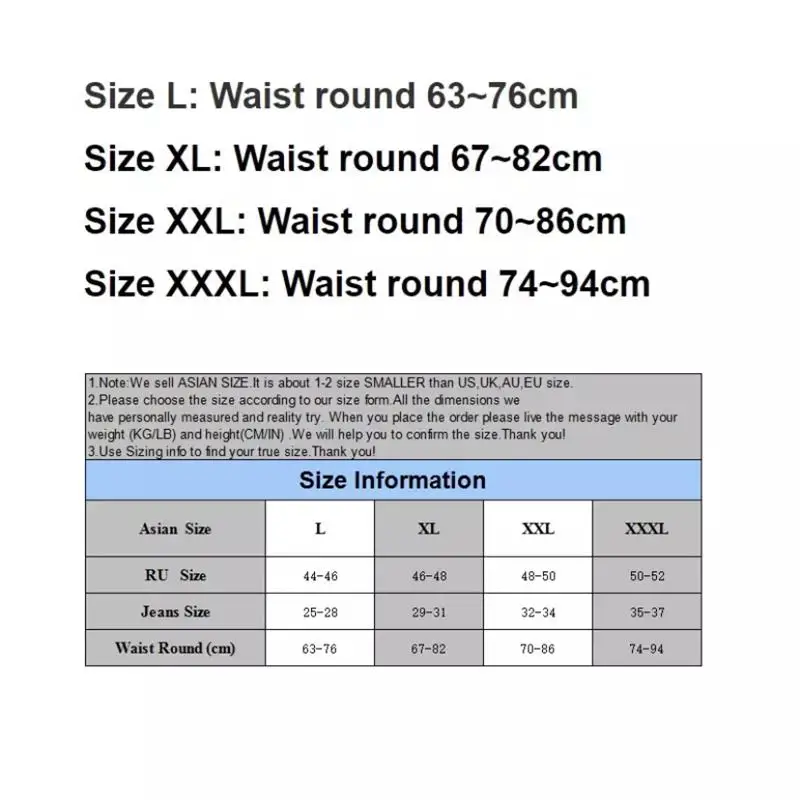 Size L: Waist round 63~76cm

Size XL: Waist round 67~82cm

Size XXL: Waist round 70~86cm

Size XXXL: Waist round 74~94cm

1.Note:We sell ASIAN SIZE.It is about 1-2 size SMALLER than US,UK,AU,EU size.
2.Please choose the size according to our size form.All the dimensions we have personally measured and reality try. When you place the order please live the message with your weight (KG/LB) and height(CM/IN) .We will help you to confirm the size.Thank you!
3.Use Sizing info to find your true size.Thank you!

Size Information

| Asian Size | L | XL | XXL | XXXL |
|---|---|---|---|---|
| RU Size | 44-46 | 46-48 | 48-50 | 50-52 |
| Jeans Size | 25-28 | 29-31 | 32-34 | 35-37 |
| Waist Round (cm) | 63-76 | 67-82 | 70-86 | 74-94 |